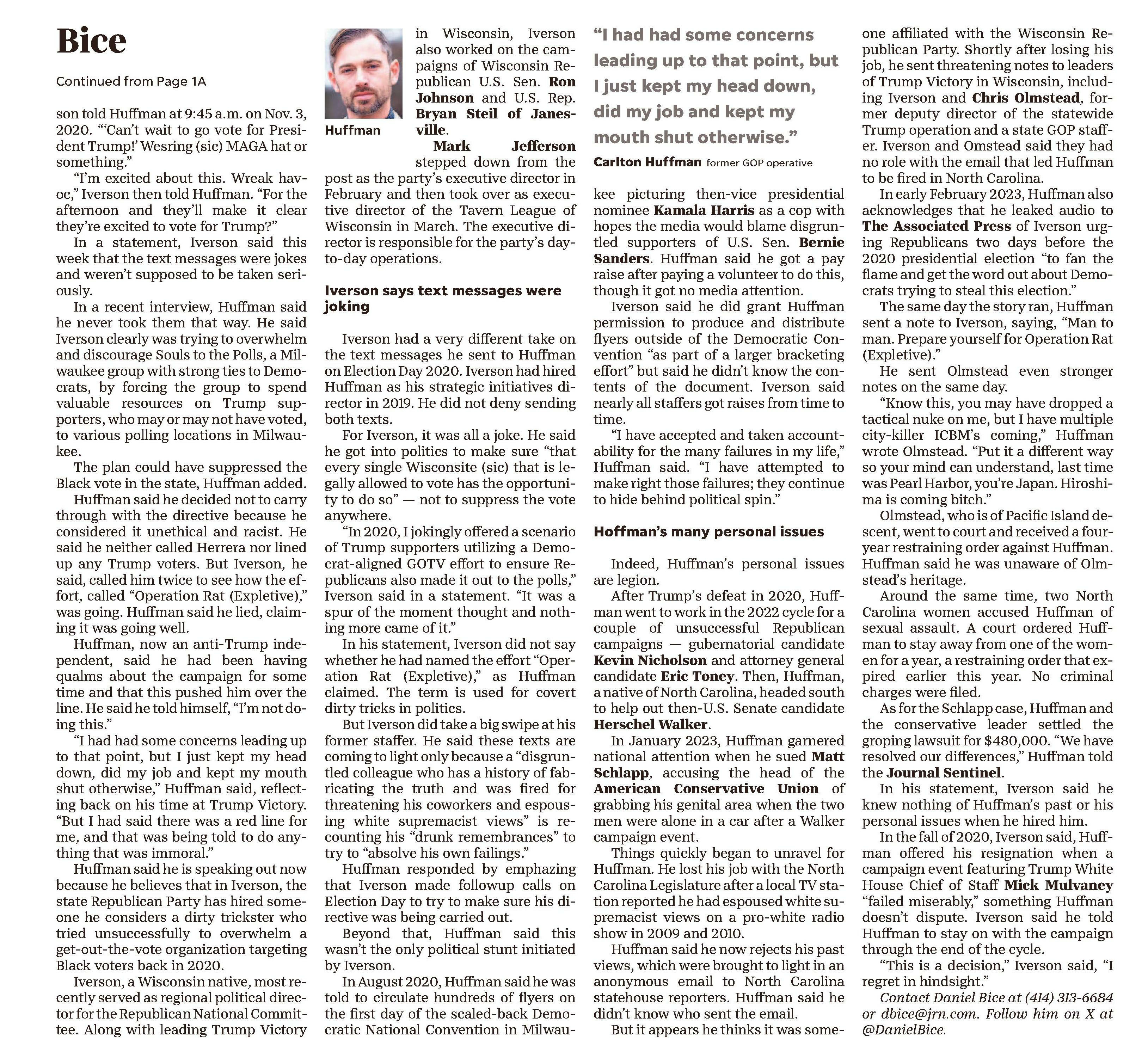 Bice

Continued from Page 1A

son told Huffman at 9:45 a.m. on Nov. 3, 2020. "'Can't wait to go vote for President Trump!' Wesring (sic) MAGA hat or something."

"I'm excited about this. Wreak havoc," Iverson then told Huffman. "For the afternoon and they'll make it clear they're excited to vote for Trump?"

In a statement, Iverson said this week that the text messages were jokes and weren't supposed to be taken seriously.

In a recent interview, Huffman said he never took them that way. He said Iverson clearly was trying to overwhelm and discourage Souls to the Polls, a Milwaukee group with strong ties to Democrats, by forcing the group to spend valuable resources on Trump supporters, who may or may not have voted, to various polling locations in Milwaukee.

The plan could have suppressed the Black vote in the state, Huffman added.

Huffman said he decided not to carry through with the directive because he considered it unethical and racist. He said he neither called Herrera nor lined up any Trump voters. But Iverson, he said, called him twice to see how the effort, called "Operation Rat (Expletive)," was going. Huffman said he lied, claiming it was going well.

Huffman, now an anti-Trump independent, said he had been having qualms about the campaign for some time and that this pushed him over the line. He said he told himself, "I'm not doing this."

"I had had some concerns leading up to that point, but I just kept my head down, did my job and kept my mouth shut otherwise," Huffman said, reflecting back on his time at Trump Victory. "But I had said there was a red line for me, and that was being told to do anything that was immoral."

Huffman said he is speaking out now because he believes that in Iverson, the state Republican Party has hired someone he considers a dirty trickster who tried unsuccessfully to overwhelm a get-out-the-vote organization targeting Black voters back in 2020.

Iverson, a Wisconsin native, most recently served as regional political director for the Republican National Committee. Along with leading Trump Victory

Huffman

in Wisconsin, Iverson also worked on the campaigns of Wisconsin Republican U.S. Sen. Ron Johnson and U.S. Rep. Bryan Steil of Janesville.

Mark Jefferson stepped down from the post as the party's executive director in February and then took over as executive director of the Tavern League of Wisconsin in March. The executive director is responsible for the party's day-to-day operations.

Iverson says text messages were joking

Iverson had a very different take on the text messages he sent to Huffman on Election Day 2020. Iverson had hired Huffman as his strategic initiatives director in 2019. He did not deny sending both texts.

For Iverson, it was all a joke. He said he got into politics to make sure "that every single Wisconsite (sic) that is legally allowed to vote has the opportunity to do so" — not to suppress the vote anywhere.

"In 2020, I jokingly offered a scenario of Trump supporters utilizing a Democrat-aligned GOTV effort to ensure Republicans also made it out to the polls," Iverson said in a statement. "It was a spur of the moment thought and nothing more came of it."

In his statement, Iverson did not say whether he had named the effort "Operation Rat (Expletive)," as Huffman claimed. The term is used for covert dirty tricks in politics.

But Iverson did take a big swipe at his former staffer. He said these texts are coming to light only because a "disgruntled colleague who has a history of fabricating the truth and was fired for threatening his coworkers and espousing white supremacist views" is recounting his "drunk remembrances" to try to "absolve his own failings."

Huffman responded by emphazing that Iverson made followup calls on Election Day to try to make sure his directive was being carried out.

Beyond that, Huffman said this wasn't the only political stunt initiated by Iverson.

In August 2020, Huffman said he was told to circulate hundreds of flyers on the first day of the scaled-back Democratic National Convention in Milwau-

"I had had some concerns leading up to that point, but I just kept my head down, did my job and kept my mouth shut otherwise."

Carlton Huffman former GOP operative

kee picturing then-vice presidential nominee Kamala Harris as a cop with hopes the media would blame disgruntled supporters of U.S. Sen. Bernie Sanders. Huffman said he got a pay raise after paying a volunteer to do this, though it got no media attention.

Iverson said he did grant Huffman permission to produce and distribute flyers outside of the Democratic Convention "as part of a larger bracketing effort" but said he didn't know the contents of the document. Iverson said nearly all staffers got raises from time to time.

"I have accepted and taken accountability for the many failures in my life," Huffman said. "I have attempted to make right those failures; they continue to hide behind political spin."

Hoffman's many personal issues

Indeed, Huffman's personal issues are legion.

After Trump's defeat in 2020, Huffman went to work in the 2022 cycle for a couple of unsuccessful Republican campaigns — gubernatorial candidate Kevin Nicholson and attorney general candidate Eric Toney. Then, Huffman, a native of North Carolina, headed south to help out then-U.S. Senate candidate Herschel Walker.

In January 2023, Huffman garnered national attention when he sued Matt Schlapp, accusing the head of the American Conservative Union of grabbing his genital area when the two men were alone in a car after a Walker campaign event.

Things quickly began to unravel for Huffman. He lost his job with the North Carolina Legislature after a local TV station reported he had espoused white supremacist views on a pro-white radio show in 2009 and 2010.

Huffman said he now rejects his past views, which were brought to light in an anonymous email to North Carolina statehouse reporters. Huffman said he didn't know who sent the email.

But it appears he thinks it was someone affiliated with the Wisconsin Republican Party. Shortly after losing his job, he sent threatening notes to leaders of Trump Victory in Wisconsin, including Iverson and Chris Olmstead, former deputy director of the statewide Trump operation and a state GOP staffer. Iverson and Omstead said they had no role with the email that led Huffman to be fired in North Carolina.

In early February 2023, Huffman also acknowledges that he leaked audio to The Associated Press of Iverson urging Republicans two days before the 2020 presidential election "to fan the flame and get the word out about Democrats trying to steal this election."

The same day the story ran, Huffman sent a note to Iverson, saying, "Man to man. Prepare yourself for Operation Rat (Expletive)."

He sent Olmstead even stronger notes on the same day.

"Know this, you may have dropped a tactical nuke on me, but I have multiple city-killer ICBM's coming," Huffman wrote Olmstead. "Put it a different way so your mind can understand, last time was Pearl Harbor, you're Japan. Hiroshima is coming bitch."

Olmstead, who is of Pacific Island descent, went to court and received a four-year restraining order against Huffman. Huffman said he was unaware of Olmstead's heritage.

Around the same time, two North Carolina women accused Huffman of sexual assault. A court ordered Huffman to stay away from one of the women for a year, a restraining order that expired earlier this year. No criminal charges were filed.

As for the Schlapp case, Huffman and the conservative leader settled the groping lawsuit for $480,000. "We have resolved our differences," Huffman told the Journal Sentinel.

In his statement, Iverson said he knew nothing of Huffman's past or his personal issues when he hired him.

In the fall of 2020, Iverson said, Huffman offered his resignation when a campaign event featuring Trump White House Chief of Staff Mick Mulvaney "failed miserably," something Huffman doesn't dispute. Iverson said he told Huffman to stay on with the campaign through the end of the cycle.

"This is a decision," Iverson said, "I regret in hindsight."

Contact Daniel Bice at (414) 313-6684 or dbice@jrn.com. Follow him on X at @DanielBice.